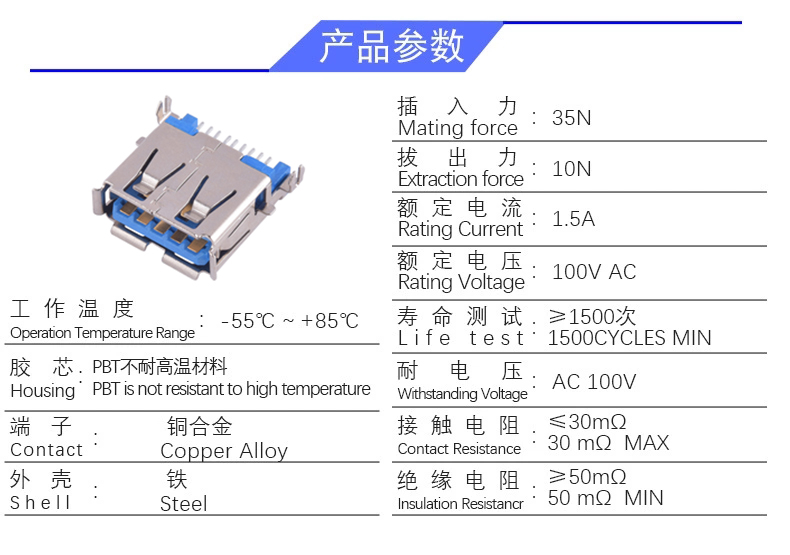 产品参数

工作温度
Operation Temperature Range : -55℃ ~ +85℃

胶芯
Housing : PBT不耐高温材料
PBT is not resistant to high temperature

端子
Contact : 铜合金
Copper Alloy

外壳
Shell : 铁
Steel

插入力
Mating force : 35N

拔出力
Extraction force : 10N

额定电流
Rating Current : 1.5A

额定电压
Rating Voltage : 100V AC

寿命测试
Life test : ≥1500次
1500CYCLES MIN

耐电压
Withstanding Voltage : AC 100V

接触电阻
Contact Resistance : ≤30mΩ
30 mΩ MAX

绝缘电阻
Insulation Resistancr : ≥50mΩ
50 mΩ MIN